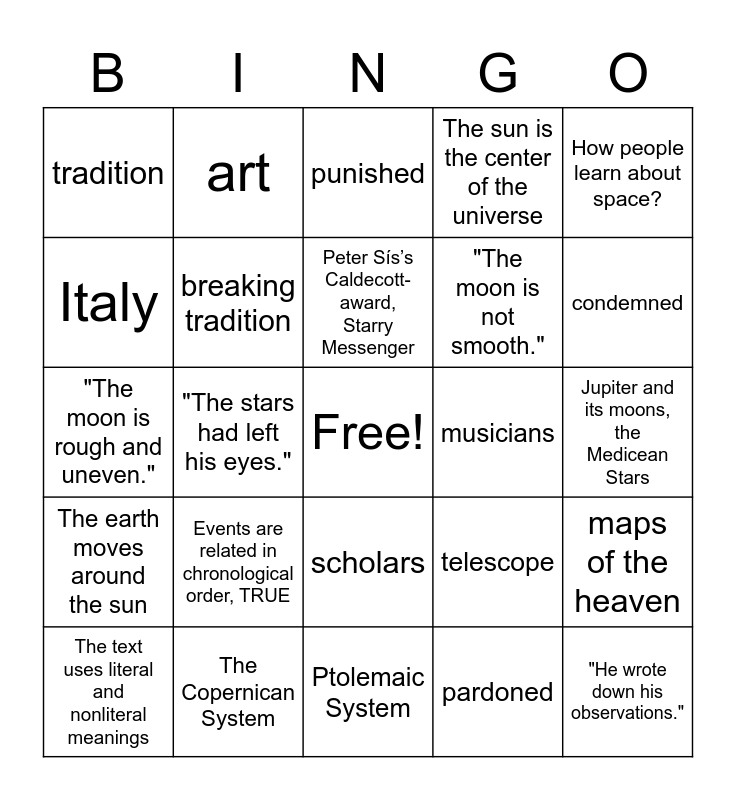 | B | I | N | G | O |
|---|---|---|---|---|
| tradition | art | punished | The sun is the center of the universe | How people learn about space? |
| Italy | breaking tradition | Peter Sís's Caldecott-award, Starry Messenger | "The moon is not smooth." | condemned |
| "The moon is rough and uneven." | "The stars had left his eyes." | Free! | musicians | Jupiter and its moons, the Medicean Stars |
| The earth moves around the sun | Events are related in chronological order, TRUE | scholars | telescope | maps of the heaven |
| The text uses literal and nonliteral meanings | The Copernican System | Ptolemaic System | pardoned | "He wrote down his observations." |